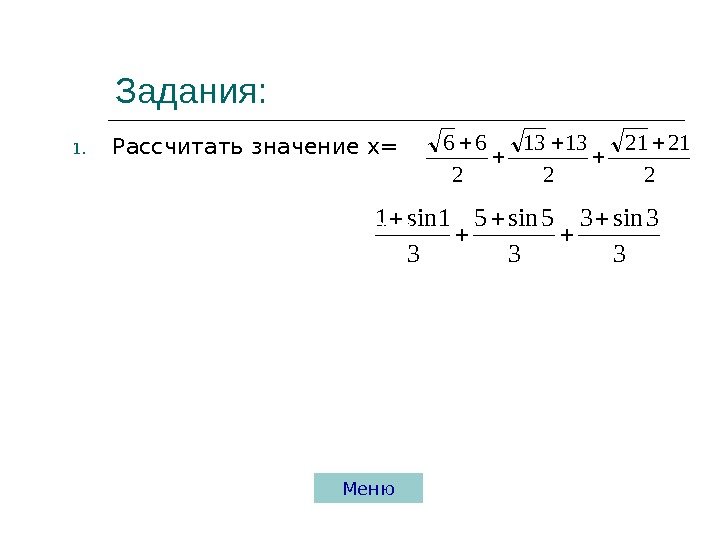 Задания:

1. Рассчитать значение x= $\frac{\sqrt{6}+6}{2}+\frac{\sqrt{13}+13}{2}+\frac{\sqrt{21}+21}{2}$

$\frac{1+\sin 1}{3}+\frac{5+\sin 5}{3}+\frac{3+\sin 3}{3}$

Меню